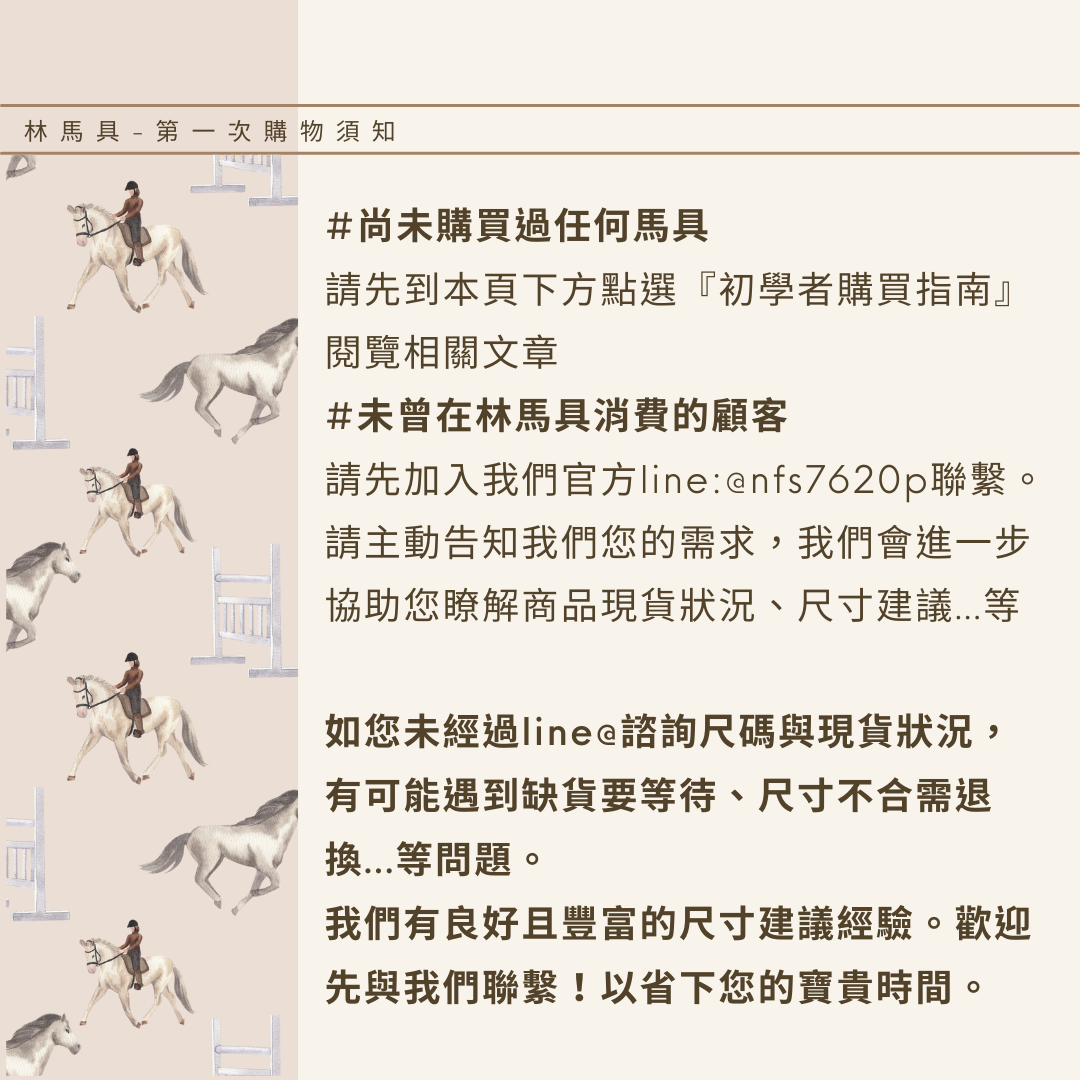 林馬具－第一次購物須知

#尚未購買過任何馬具
請先到本頁下方點選『初學者購買指南』閱覽相關文章
#未曾在林馬具消費的顧客
請先加入我們官方line:@nfs7620p聯繫。請主動告知我們您的需求，我們會進一步協助您瞭解商品現貨狀況、尺寸建議...等

如您未經過line@諮詢尺碼與現貨狀況，有可能遇到缺貨要等待、尺寸不合需退換...等問題。
我們有良好且豐富的尺寸建議經驗。歡迎先與我們聯繫！以省下您的寶貴時間。